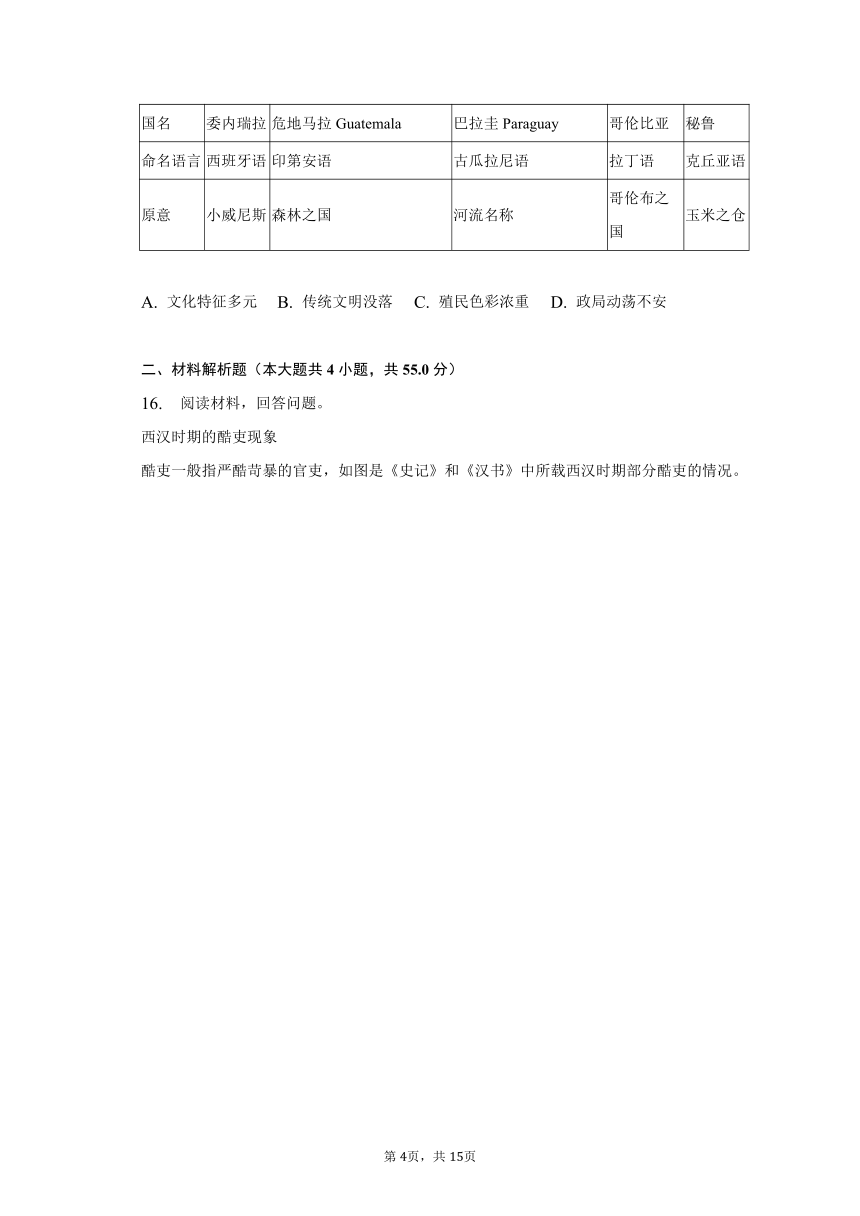 | 国名 | 委内瑞拉 | 危地马拉 Guatemala | 巴拉圭 Paraguay | 哥伦比亚 | 秘鲁 |
|---|---|---|---|---|---|
| 命名语言 | 西班牙语 | 印第安语 | 古瓜拉尼语 | 拉丁语 | 克丘亚语 |
| 原意 | 小威尼斯 | 森林之国 | 河流名称 | 哥伦布之国 | 玉米之仓 |

A. 文化特征多元 B. 传统文明没落 C. 殖民色彩浓重 D. 政局动荡不安

二、材料解析题（本大题共 4 小题，共 55.0 分）

16. 阅读材料，回答问题。

西汉时期的酷吏现象

酷吏一般指严酷苛暴的官吏，如图是《史记》和《汉书》中所载西汉时期部分酷吏的情况。

第 4页，共 15页